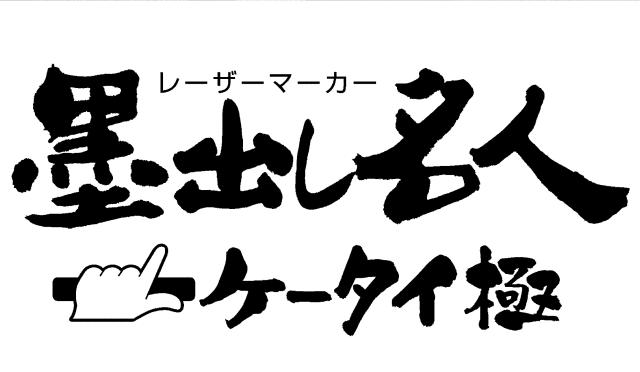 レーザーマーカー
墨出し名人
ケータイ極